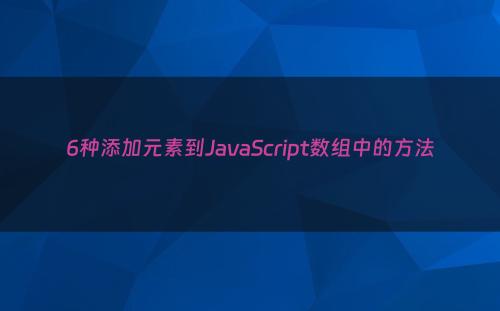 6种添加元素到JavaScript数组中的方法